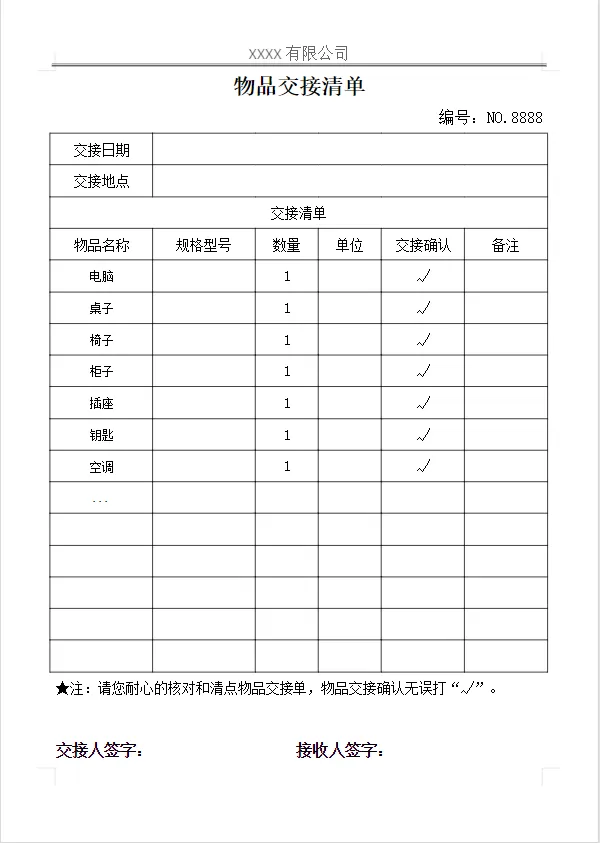 XXXX 有限公司

物品交接清单

编号：NO.8888

| 交接日期 | | | | | |
|---|---|---|---|---|---|
| 交接地点 | | | | | |
| 交接清单 | | | | | |
| 物品名称 | 规格型号 | 数量 | 单位 | 交接确认 | 备注 |
| 电脑 | | 1 | | √ | |
| 桌子 | | 1 | | √ | |
| 椅子 | | 1 | | √ | |
| 柜子 | | 1 | | √ | |
| 插座 | | 1 | | √ | |
| 钥匙 | | 1 | | √ | |
| 空调 | | 1 | | √ | |
| ... | | | | | |
| | | | | | |
| | | | | | |
| | | | | | |
| | | | | | |
| | | | | | |

★注：请您耐心的核对和清点物品交接单，物品交接确认无误打“√”。

交接人签字：

接收人签字：